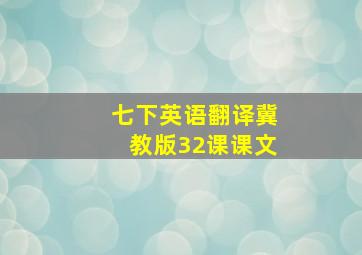 七下英语翻译冀教版32课课文